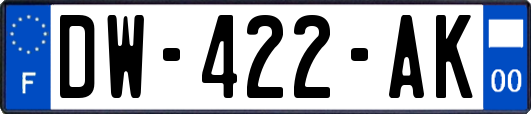 F
DW-422-AK
00